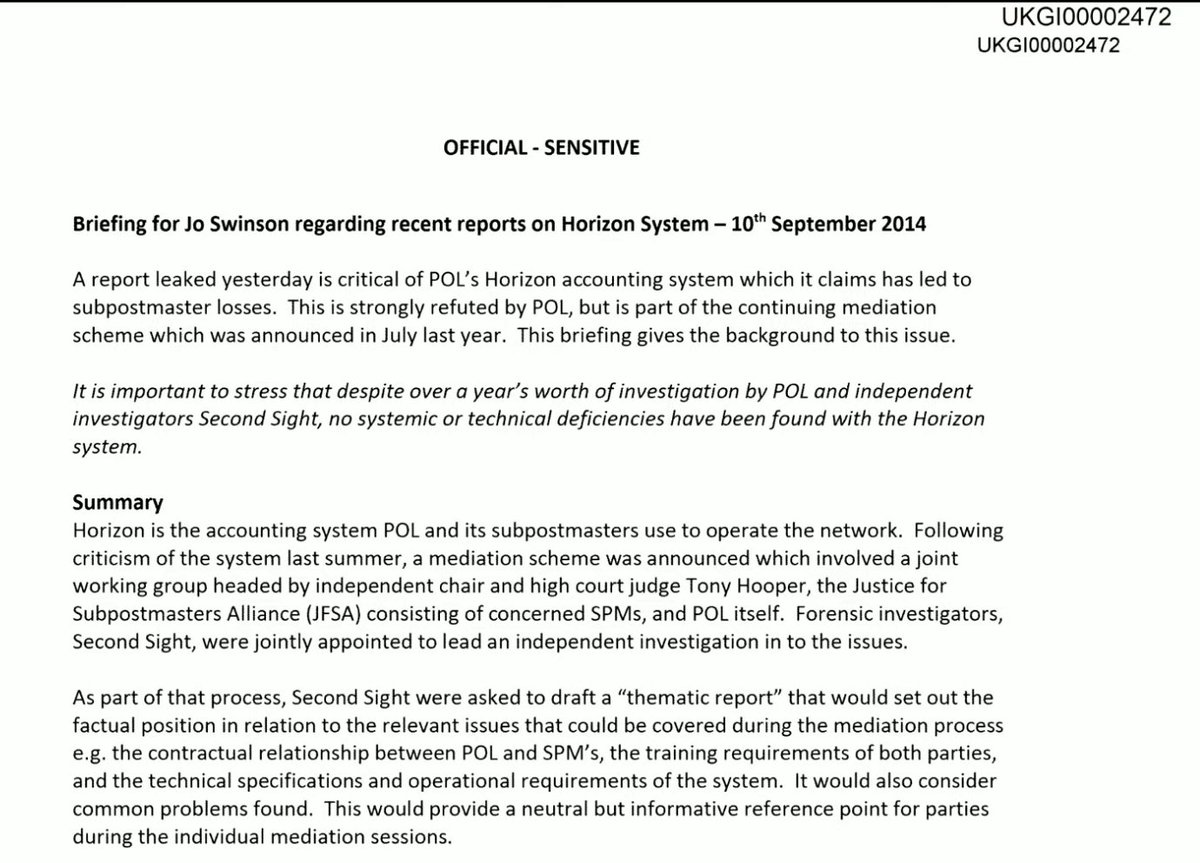 UKGI00002472
UKGI00002472

OFFICIAL - SENSITIVE

Briefing for Jo Swinson regarding recent reports on Horizon System – 10$^{th}$ September 2014

A report leaked yesterday is critical of POL's Horizon accounting system which it claims has led to subpostmaster losses. This is strongly refuted by POL, but is part of the continuing mediation scheme which was announced in July last year. This briefing gives the background to this issue.

It is important to stress that despite over a year's worth of investigation by POL and independent investigators Second Sight, no systemic or technical deficiencies have been found with the Horizon system.

Summary
Horizon is the accounting system POL and its subpostmasters use to operate the network. Following criticism of the system last summer, a mediation scheme was announced which involved a joint working group headed by independent chair and high court judge Tony Hooper, the Justice for Subpostmasters Alliance (JFSA) consisting of concerned SPMs, and POL itself. Forensic investigators, Second Sight, were jointly appointed to lead an independent investigation in to the issues.

As part of that process, Second Sight were asked to draft a "thematic report" that would set out the factual position in relation to the relevant issues that could be covered during the mediation process e.g. the contractual relationship between POL and SPM's, the training requirements of both parties, and the technical specifications and operational requirements of the system. It would also consider common problems found. This would provide a neutral but informative reference point for parties during the individual mediation sessions.